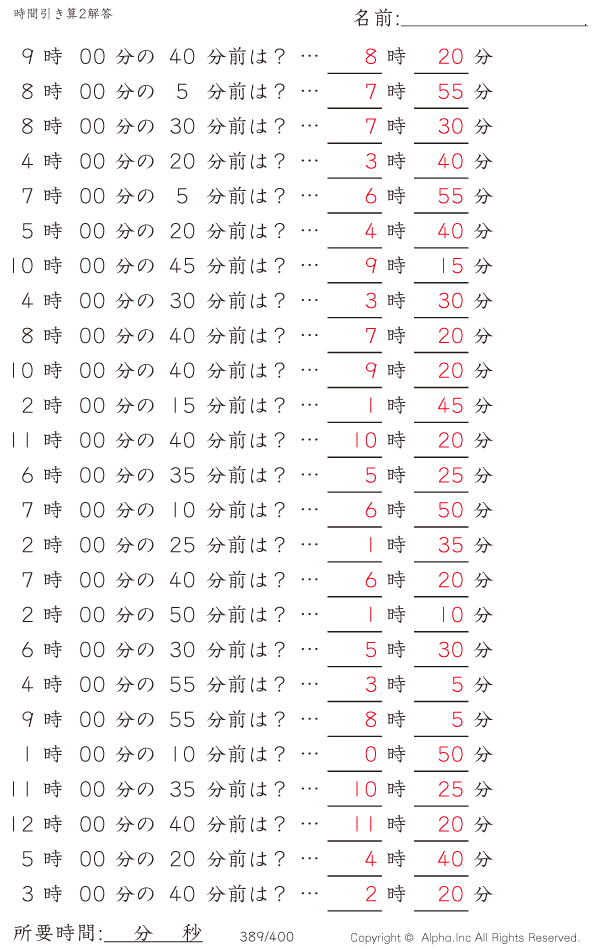 時間引き算2解答

名前:

9 時 00 分の 40 分前は？ … 8 時 20 分
8 時 00 分の 5 分前は？ … 7 時 55 分
8 時 00 分の 30 分前は？ … 7 時 30 分
4 時 00 分の 20 分前は？ … 3 時 40 分
7 時 00 分の 5 分前は？ … 6 時 55 分
5 時 00 分の 20 分前は？ … 4 時 40 分
10 時 00 分の 45 分前は？ … 9 時 15 分
4 時 00 分の 30 分前は？ … 3 時 30 分
8 時 00 分の 40 分前は？ … 7 時 20 分
10 時 00 分の 40 分前は？ … 9 時 20 分
2 時 00 分の 15 分前は？ … 1 時 45 分
11 時 00 分の 40 分前は？ … 10 時 20 分
6 時 00 分の 35 分前は？ … 5 時 25 分
7 時 00 分の 10 分前は？ … 6 時 50 分
2 時 00 分の 25 分前は？ … 1 時 35 分
7 時 00 分の 40 分前は？ … 6 時 20 分
2 時 00 分の 50 分前は？ … 1 時 10 分
6 時 00 分の 30 分前は？ … 5 時 30 分
4 時 00 分の 55 分前は？ … 3 時 5 分
9 時 00 分の 55 分前は？ … 8 時 5 分
1 時 00 分の 10 分前は？ … 0 時 50 分
11 時 00 分の 35 分前は？ … 10 時 25 分
12 時 00 分の 40 分前は？ … 11 時 20 分
5 時 00 分の 20 分前は？ … 4 時 40 分
3 時 00 分の 40 分前は？ … 2 時 20 分

所要時間: 分 秒

389/400

Copyright © Alpha.Inc All Rights Reserved.